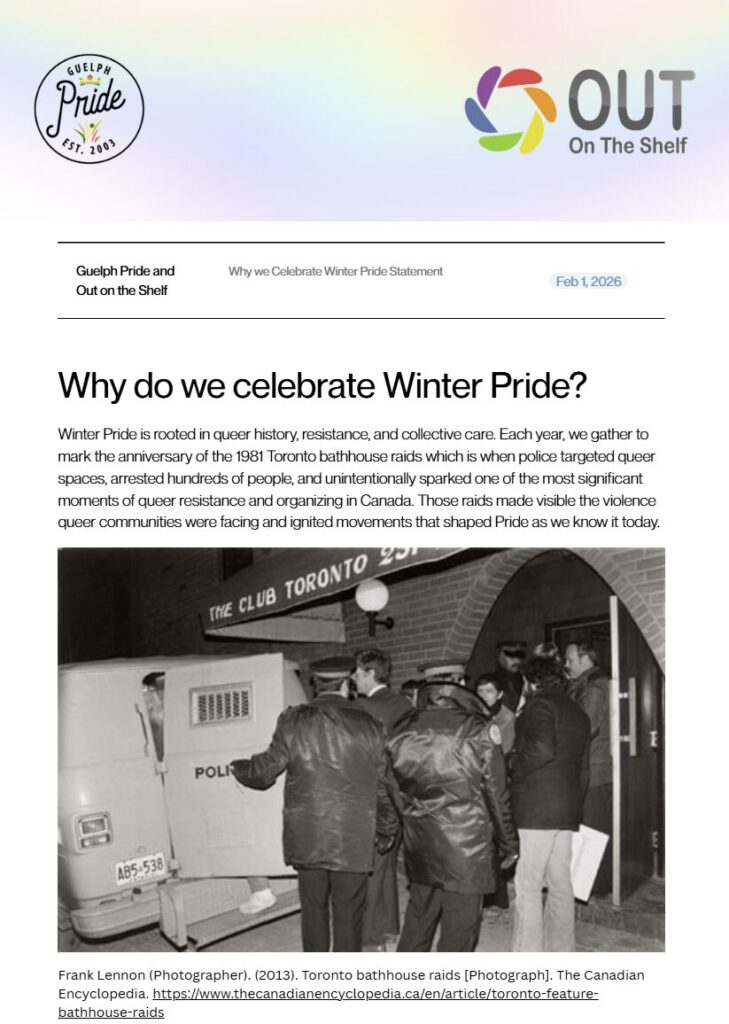 GUELPH
Pride
EST. 2003

OUT
On The Shelf

Guelph Pride and Out on the Shelf

Why we Celebrate Winter Pride Statement

Feb 1, 2026

Why do we celebrate Winter Pride?

Winter Pride is rooted in queer history, resistance, and collective care. Each year, we gather to mark the anniversary of the 1981 Toronto bathhouse raids which is when police targeted queer spaces, arrested hundreds of people, and unintentionally sparked one of the most significant moments of queer resistance and organizing in Canada. Those raids made visible the violence queer communities were facing and ignited movements that shaped Pride as we know it today.

THE CLUB TORONTO 231

POLI

AB5-538

Frank Lennon (Photographer). (2013). Toronto bathhouse raids [Photograph]. The Canadian Encyclopedia. https://www.thecanadianencyclopedia.ca/en/article/toronto-feature-bathhouse-raids